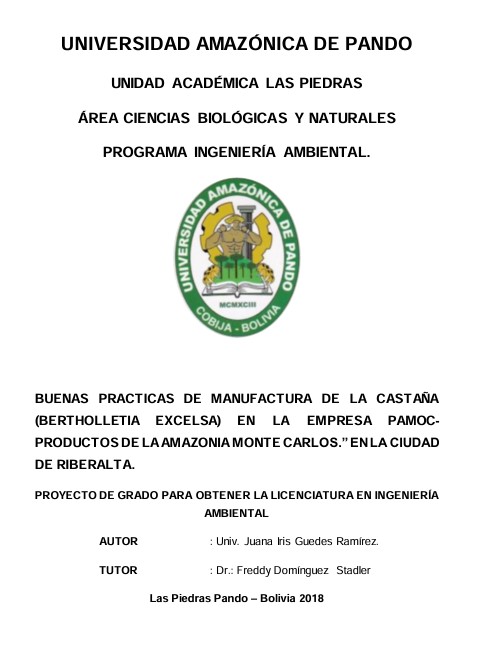 UNIVERSIDAD AMAZÓNICA DE PANDO

UNIDAD ACADÉMICA LAS PIEDRAS

ÁREA CIENCIAS BIOLÓGICAS Y NATURALES

PROGRAMA INGENIERÍA AMBIENTAL.

UNIVERSIDAD AMAZÓNICA DE PANDO
MCMXCIII
COBIJA - BOLIVIA

BUENAS PRACTICAS DE MANUFACTURA DE LA CASTAÑA (BERTHOLLETIA EXCELSA) EN LA EMPRESA PAMOC-PRODUCTOS DE LA AMAZONIA MONTE CARLOS." EN LA CIUDAD DE RIBERALTA.

PROYECTO DE GRADO PARA OBTENER LA LICENCIATURA EN INGENIERÍA AMBIENTAL

AUTOR : Univ. Juana Iris Guedes Ramírez.

TUTOR : Dr.: Freddy Domínguez Stadler

Las Piedras Pando – Bolivia 2018